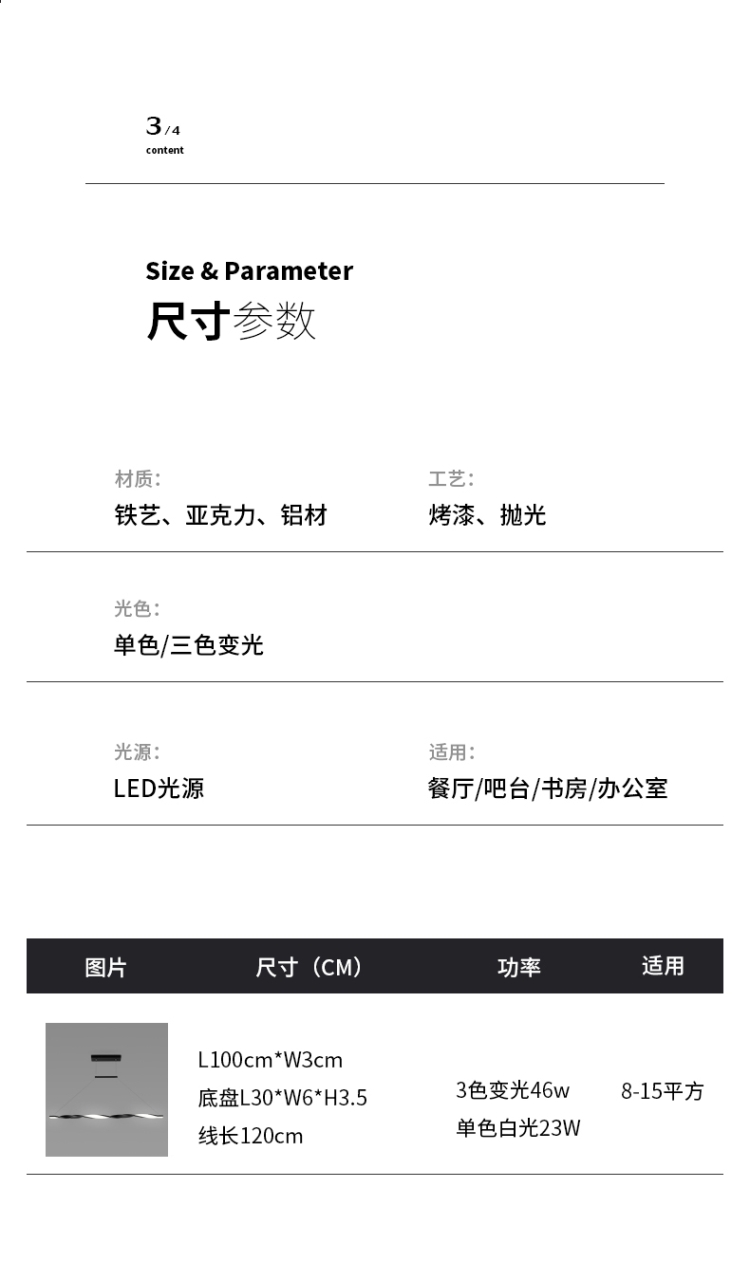 3/4
content

Size & Parameter
尺寸参数

材质:
铁艺、亚克力、铝材

工艺:
烤漆、抛光

光色:
单色/三色变光

光源:
LED光源

适用:
餐厅/吧台/书房/办公室

| 图片 | 尺寸（CM） | 功率 | 适用 |
|---|---|---|---|
|  | L100cm*W3cm 底盘L30*W6*H3.5 线长120cm | 3色变光46w 单色白光23W | 8-15平方 |